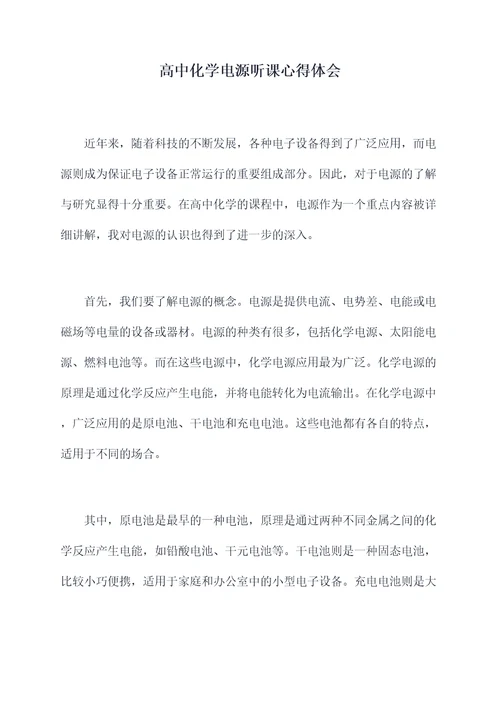 高中化学电源听课心得体会

近年来，随着科技的不断发展，各种电子设备得到了广泛应用，而电源则成为保证电子设备正常运行的重要组成部分。因此，对于电源的了解与研究显得十分重要。在高中化学的课程中，电源作为一个重点内容被详细讲解，我对电源的认识也得到了进一步的深入。

首先，我们要了解电源的概念。电源是提供电流、电势差、电能或电磁场等电量的设备或器材。电源的种类有很多，包括化学电源、太阳能电源、燃料电池等。而在这些电源中，化学电源应用最为广泛。化学电源的原理是通过化学反应产生电能，并将电能转化为电流输出。在化学电源中，广泛应用的是原电池、干电池和充电电池。这些电池都有各自的特点，适用于不同的场合。

其中，原电池是最早的一种电池，原理是通过两种不同金属之间的化学反应产生电能，如铅酸电池、干元电池等。干电池则是一种固态电池，比较小巧便携，适用于家庭和办公室中的小型电子设备。充电电池则是大